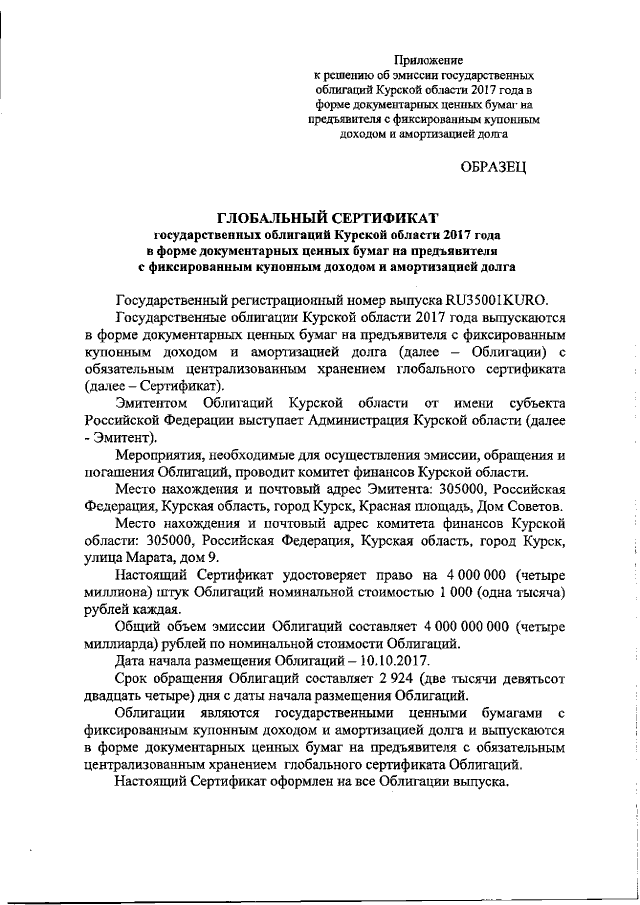 Приложение
к решению об эмиссии государственных облигаций Курской области 2017 года в форме документарных ценных бумаг на предъявителя с фиксированным купонным доходом и амортизацией долга

ОБРАЗЕЦ

ГЛОБАЛЬНЫЙ СЕРТИФИКАТ
государственных облигаций Курской области 2017 года в форме документарных ценных бумаг на предъявителя с фиксированным купонным доходом и амортизацией долга

Государственный регистрационный номер выпуска RU35001KURO.

Государственные облигации Курской области 2017 года выпускаются в форме документарных ценных бумаг на предъявителя с фиксированным купонным доходом и амортизацией долга (далее – Облигации) с обязательным централизованным хранением глобального сертификата (далее – Сертификат).

Эмитентом Облигаций Курской области от имени субъекта Российской Федерации выступает Администрация Курской области (далее - Эмитент).

Мероприятия, необходимые для осуществления эмиссии, обращения и погашения Облигаций, проводит комитет финансов Курской области.

Место нахождения и почтовый адрес Эмитента: 305000, Российская Федерация, Курская область, город Курск, Красная площадь, Дом Советов.

Место нахождения и почтовый адрес комитета финансов Курской области: 305000, Российская Федерация, Курская область, город Курск, улица Марата, дом 9.

Настоящий Сертификат удостоверяет право на 4 000 000 (четыре миллиона) штук Облигаций номинальной стоимостью 1 000 (одна тысяча) рублей каждая.

Общий объем эмиссии Облигаций составляет 4 000 000 000 (четыре миллиарда) рублей по номинальной стоимости Облигаций.

Дата начала размещения Облигаций – 10.10.2017.

Срок обращения Облигаций составляет 2 924 (две тысячи девятьсот двадцать четыре) дня с даты начала размещения Облигаций.

Облигации являются государственными ценными бумагами с фиксированным купонным доходом и амортизацией долга и выпускаются в форме документарных ценных бумаг на предъявителя с обязательным централизованным хранением глобального сертификата Облигаций.

Настоящий Сертификат оформлен на все Облигации выпуска.